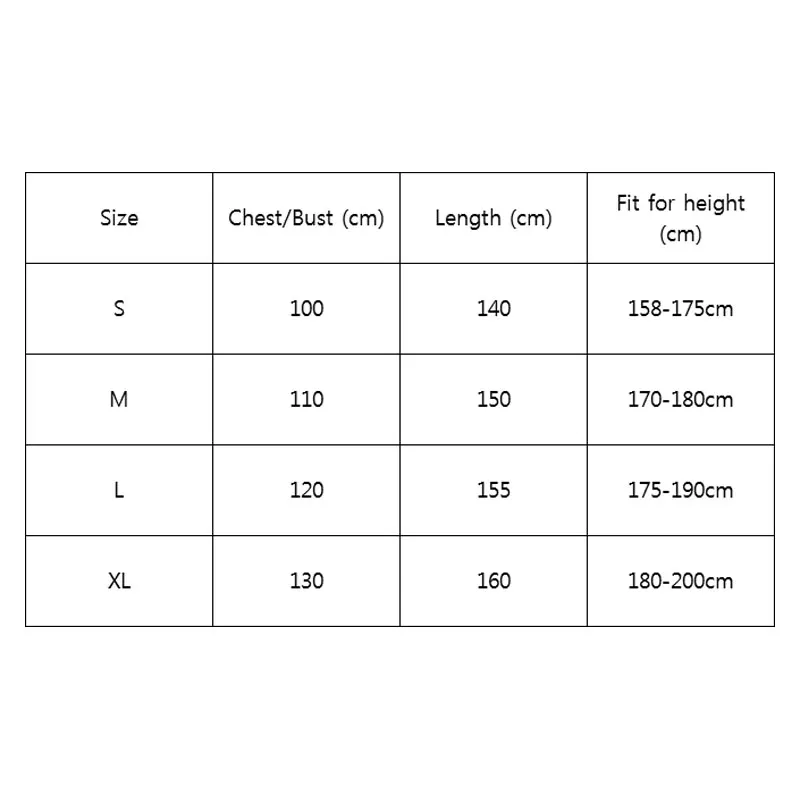 | Size | Chest/Bust (cm) | Length (cm) | Fit for height (cm) |
|---|---|---|---|
| S | 100 | 140 | 158-175cm |
| M | 110 | 150 | 170-180cm |
| L | 120 | 155 | 175-190cm |
| XL | 130 | 160 | 180-200cm |